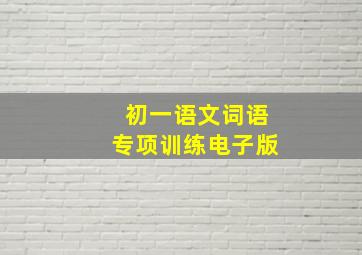 初一语文词语
专项训练电子版